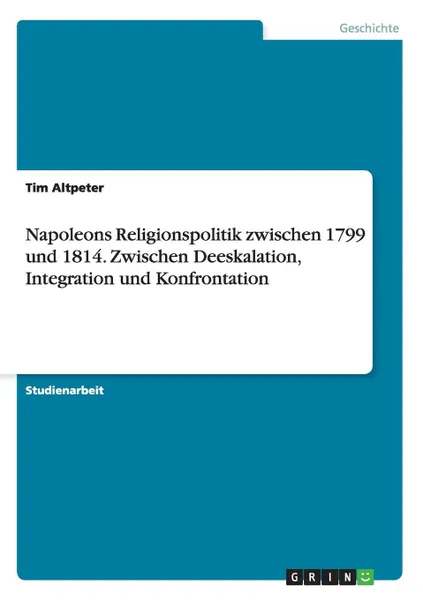 Geschichte

Tim Altpeter

Napoleons Religionspolitik zwischen 1799 und 1814. Zwischen Deeskalation, Integration und Konfrontation

Studienarbeit

GRIN